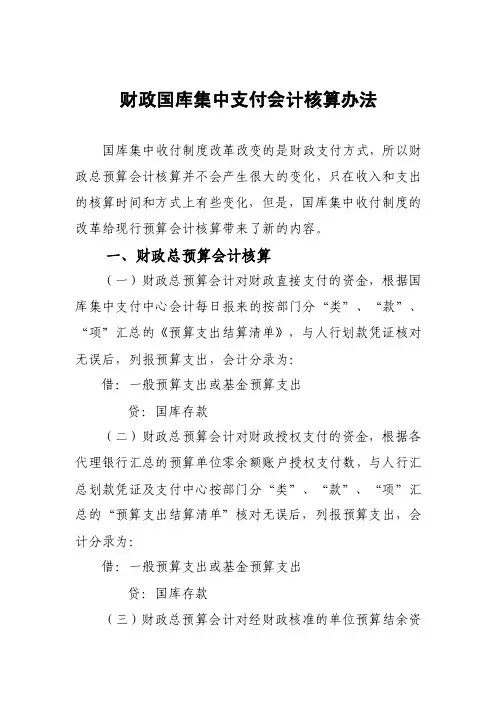 财政国库集中支付会计核算办法

国库集中收付制度改革改变的是财政支付方式，所以财政总预算会计核算并不会产生很大的变化，只在收入和支出的核算时间和方式上有些变化，但是，国库集中收付制度的改革给现行预算会计核算带来了新的内容。

一、财政总预算会计核算

（一）财政总预算会计对财政直接支付的资金，根据国库集中支付中心会计每日报来的按部门分“类”、“款”、“项”汇总的《预算支出结算清单》，与人行划款凭证核对无误后，列报预算支出，会计分录为：

借：一般预算支出或基金预算支出

贷：国库存款

（二）财政总预算会计对财政授权支付的资金，根据各代理银行汇总的预算单位零余额账户授权支付数，与人行汇总划款凭证及支付中心按部门分“类”、“款”、“项”汇总的“预算支出结算清单”核对无误后，列报预算支出，会计分录为：

借：一般预算支出或基金预算支出

贷：国库存款

（三）财政总预算会计对经财政核准的单位预算结余资